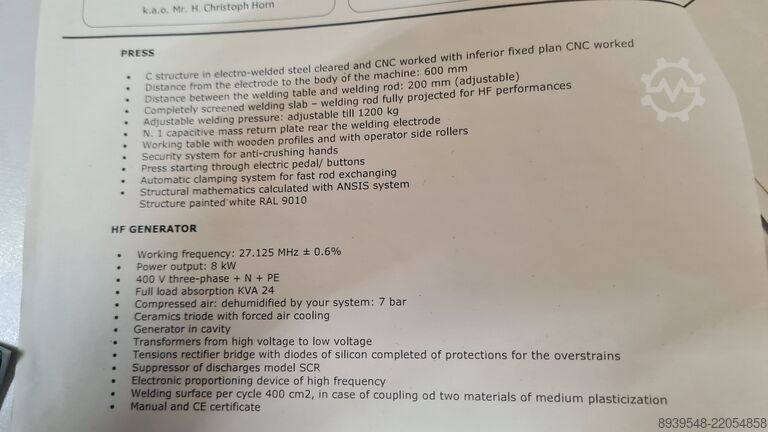 k.a.o. Mr. H. Christoph Horn

PRESS

- C structure in electro-welded steel cleared and CNC worked with inferior fixed plan CNC worked
- Distance from the electrode to the body of the machine: 600 mm
- Distance between the welding table and welding rod: 200 mm (adjustable)
- Completely screened welding slab – welding rod fully projected for HF performances
- Adjustable welding pressure: adjustable till 1200 kg
- N. 1 capacitive mass return plate rear the welding electrode
- Working table with wooden profiles and with operator side rollers
- Security system for anti-crushing hands
- Press starting through electric pedal/ buttons
- Automatic clamping system for fast rod exchanging
- Structural mathematics calculated with ANSIS system
Structure painted white RAL 9010

HF GENERATOR

- Working frequency: 27.125 MHz ± 0.6%
- Power output: 8 kW
- 400 V three-phase + N + PE
- Full load absorption KVA 24
- Compressed air: dehumidified by your system: 7 bar
- Ceramics triode with forced air cooling
- Generator in cavity
- Transformers from high voltage to low voltage
- Tensions rectifier bridge with diodes of silicon completed of protections for the overstrains
- Suppressor of discharges model SCR
- Electronic proportioning device of high frequency
- Welding surface per cycle 400 cm2, in case of coupling od two materials of medium plasticization
- Manual and CE certificate

8939548-22054858